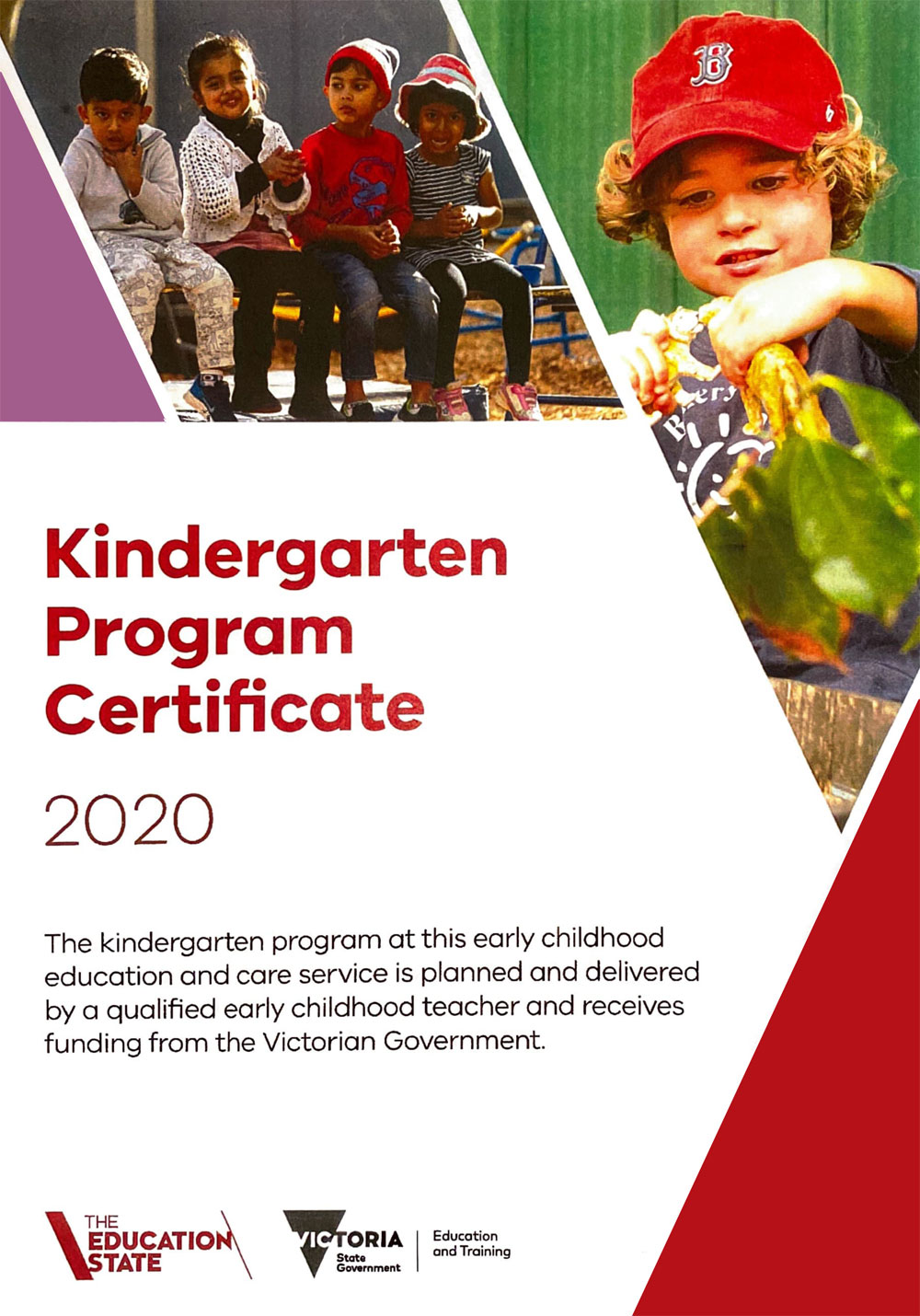 Kindergarten Program Certificate

2020

The kindergarten program at this early childhood education and care service is planned and delivered by a qualified early childhood teacher and receives funding from the Victorian Government.

THE EDUCATION STATE

VICTORIA State Government

Education and Training